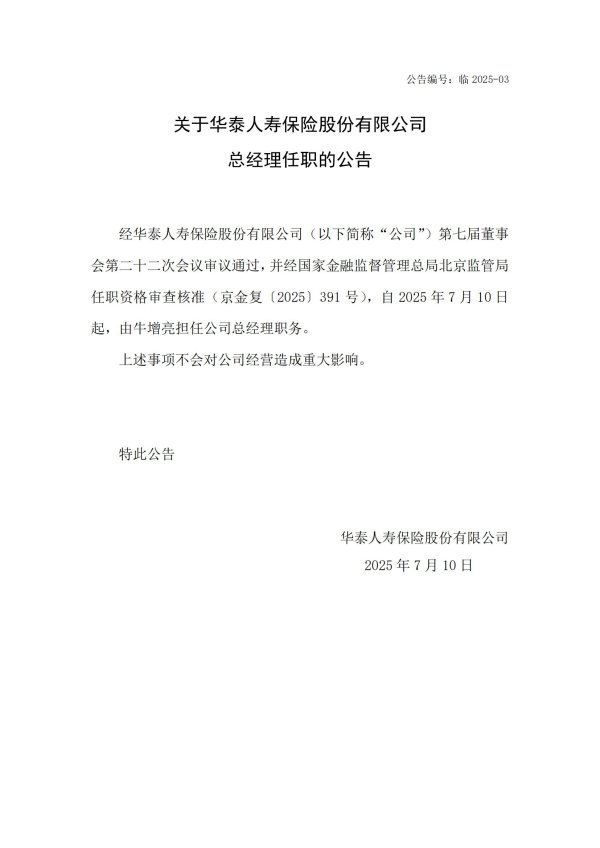 公告编号：临 2025-03

关于华泰人寿保险股份有限公司
总经理任职的公告

经华泰人寿保险股份有限公司（以下简称“公司”）第七届董事会第二十二次会议审议通过，并经国家金融监督管理总局北京监管局任职资格审查核准（京金复〔2025〕391 号），自 2025 年 7 月 10 日起，由牛增亮担任公司总经理职务。

上述事项不会对公司经营造成重大影响。

特此公告

华泰人寿保险股份有限公司
2025 年 7 月 10 日